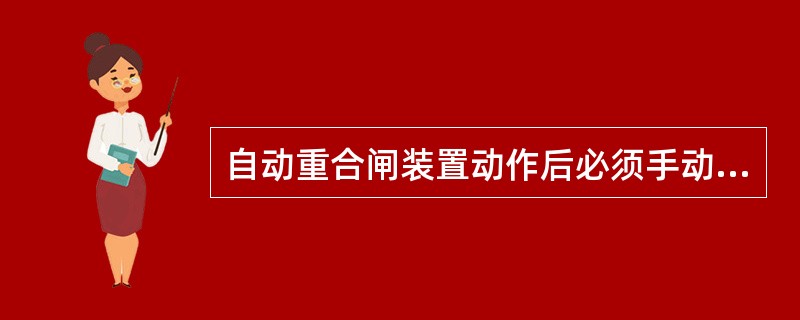 自动重合闸装置动作后必须手动...